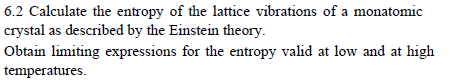 6.2 Calculate the entropy of the lattice vibrations of a monatomic crystal as described by the Einstein theory.
Obtain limiting expressions for the entropy valid at low and at high temperatures.